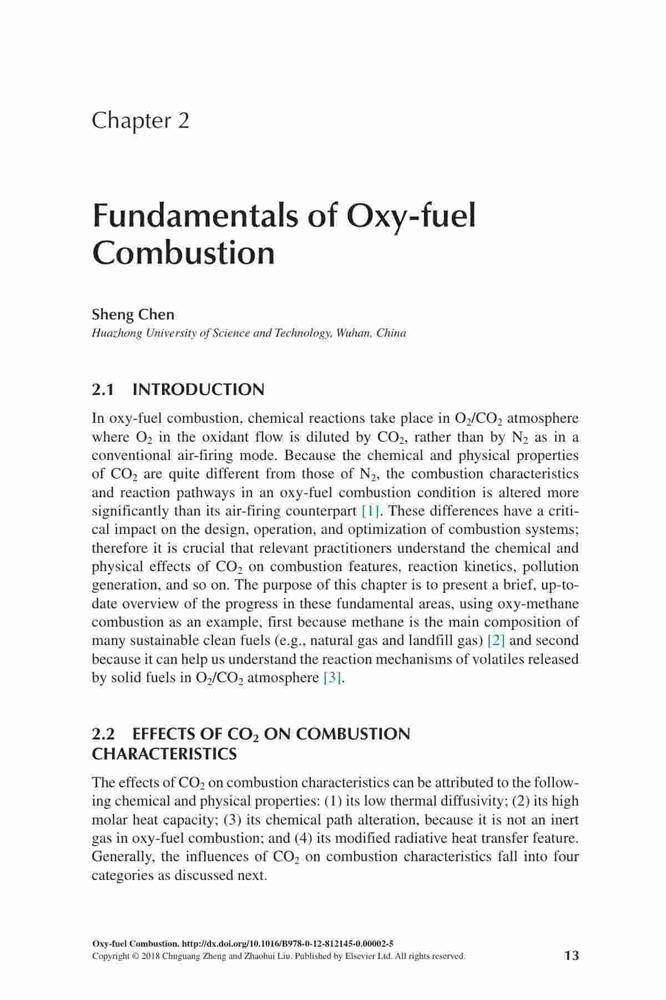 Chapter 2

Fundamentals of Oxy-fuel Combustion

Sheng Chen
Huazhong University of Science and Technology, Wuhan, China

2.1 INTRODUCTION

In oxy-fuel combustion, chemical reactions take place in $O_2/CO_2$ atmosphere where $O_2$ in the oxidant flow is diluted by $CO_2$, rather than by $N_2$ as in a conventional air-firing mode. Because the chemical and physical properties of $CO_2$ are quite different from those of $N_2$, the combustion characteristics and reaction pathways in an oxy-fuel combustion condition is altered more significantly than its air-firing counterpart [1]. These differences have a critical impact on the design, operation, and optimization of combustion systems; therefore it is crucial that relevant practitioners understand the chemical and physical effects of $CO_2$ on combustion features, reaction kinetics, pollution generation, and so on. The purpose of this chapter is to present a brief, up-to-date overview of the progress in these fundamental areas, using oxy-methane combustion as an example, first because methane is the main composition of many sustainable clean fuels (e.g., natural gas and landfill gas) [2] and second because it can help us understand the reaction mechanisms of volatiles released by solid fuels in $O_2/CO_2$ atmosphere [3].

2.2 EFFECTS OF $CO_2$ ON COMBUSTION CHARACTERISTICS

The effects of $CO_2$ on combustion characteristics can be attributed to the following chemical and physical properties: (1) its low thermal diffusivity; (2) its high molar heat capacity; (3) its chemical path alteration, because it is not an inert gas in oxy-fuel combustion; and (4) its modified radiative heat transfer feature. Generally, the influences of $CO_2$ on combustion characteristics fall into four categories as discussed next.

Oxy-fuel Combustion. http://dx.doi.org/10.1016/B978-0-12-812145-0.00002-5
Copyright © 2018 Chuguang Zheng and Zhaohui Liu. Published by Elsevier Ltd. All rights reserved.
13